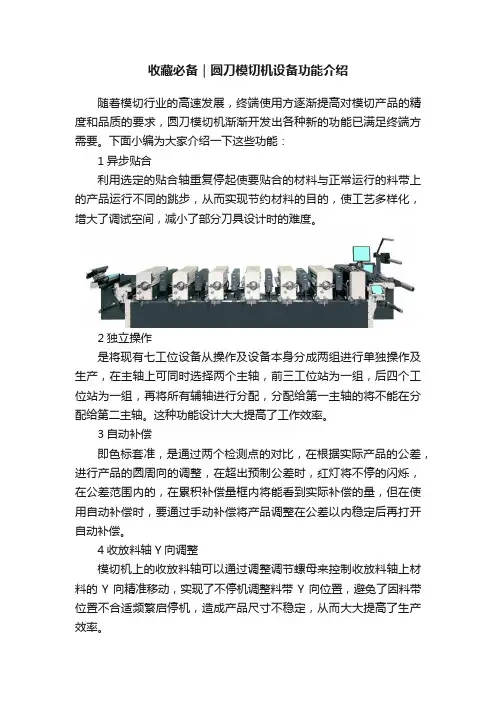 收藏必备｜圆刀模切机设备功能介绍

随着模切行业的高速发展，终端使用方逐渐提高对模切产品的精度和品质的要求，圆刀模切机渐渐开发出各种新的功能已满足终端方需要。下面小编为大家介绍一下这些功能：

1 异步贴合

利用选定的贴合轴重复停起使要贴合的材料与正常运行的料带上的产品运行不同的跳步，从而实现节约材料的目的，使工艺多样化，增大了调试空间，减小了部分刀具设计时的难度。

2 独立操作

是将现有七工位设备从操作及设备本身分成两组进行单独操作及生产，在主轴上可同时选择两个主轴，前三工位站为一组，后四个工位站为一组，再将所有辅轴进行分配，分配给第一主轴的将不能在分配给第二主轴。这种功能设计大大提高了工作效率。

3 自动补偿

即色标套准，是通过两个检测点的对比，在根据实际产品的公差，进行产品的圆周向的调整，在超出预制公差时，红灯将不停的闪烁，在公差范围内的，在累积补偿量框内将能看到实际补偿的量，但在使用自动补偿时，要通过手动补偿将产品调整在公差以内稳定后再打开自动补偿。

4 收放料轴 Y 向调整

模切机上的收放料轴可以通过调整调节螺母来控制收放料轴上材料的 Y 向精准移动，实现了不停机调整料带 Y 向位置，避免了因料带位置不合适频繁启停机，造成产品尺寸不稳定，从而大大提高了生产效率。